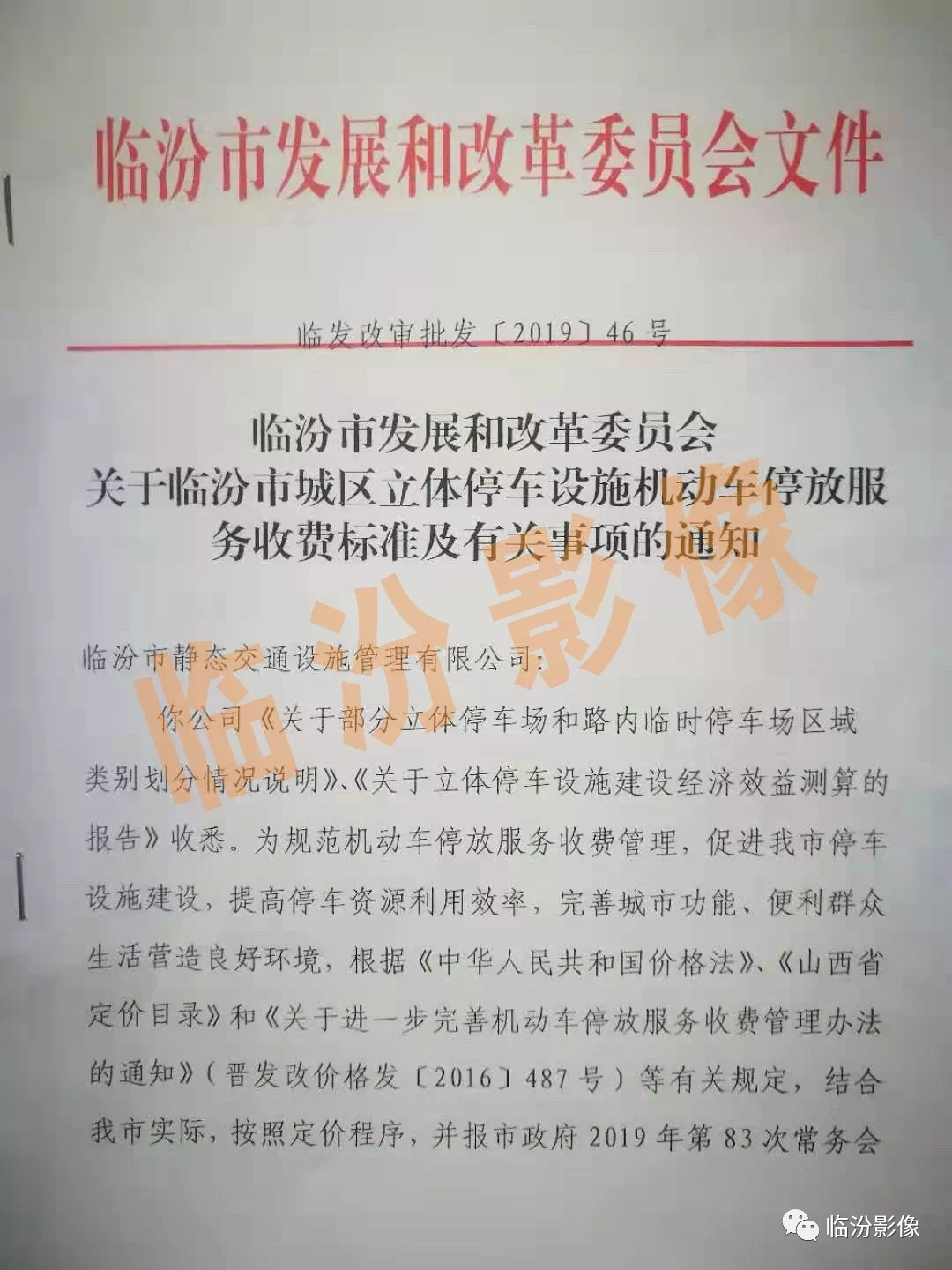 临汾市发展和改革委员会文件

临发改审批发〔2019〕46号

临汾市发展和改革委员会
关于临汾市城区立体停车设施机动车停放服务收费标准及有关事项的通知

临汾影像

临汾市静态交通设施管理有限公司：

你公司《关于部分立体停车场和路内临时停车场区域类别划分情况说明》、《关于立体停车设施建设经济效益测算的报告》收悉。为规范机动车停放服务收费管理，促进我市停车设施建设，提高停车资源利用效率，完善城市功能、便利群众生活营造良好环境，根据《中华人民共和国价格法》、《山西省定价目录》和《关于进一步完善机动车停放服务收费管理办法的通知》（晋发改价格发〔2016〕487号）等有关规定，结合我市实际，按照定价程序，并报市政府2019年第83次常务会

临汾影像